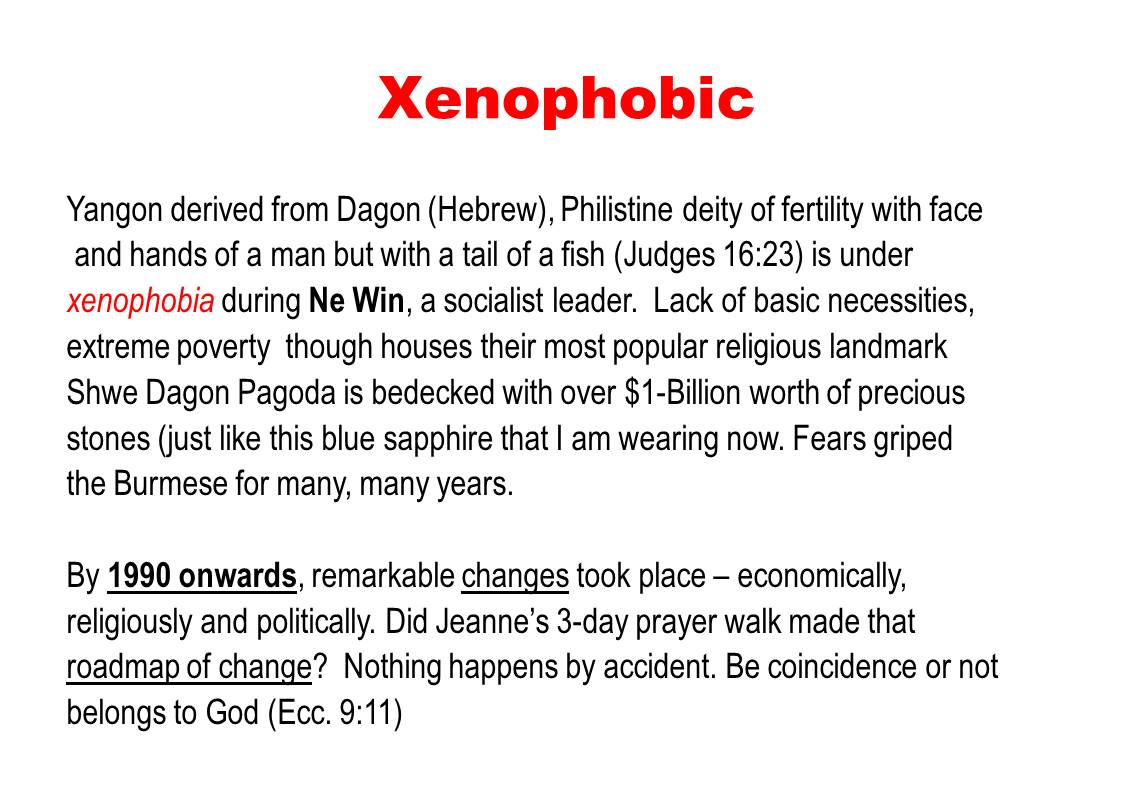 Xenophobic

Yangon derived from Dagon (Hebrew), Philistine deity of fertility with face and hands of a man but with a tail of a fish (Judges 16:23) is under xenophobia during Ne Win, a socialist leader. Lack of basic necessities, extreme poverty though houses their most popular religious landmark Shwe Dagon Pagoda is bedecked with over $1-Billion worth of precious stones (just like this blue sapphire that I am wearing now. Fears griped the Burmese for many, many years.

By 1990 onwards, remarkable changes took place – economically, religiously and politically. Did Jeanne's 3-day prayer walk made that roadmap of change? Nothing happens by accident. Be coincidence or not belongs to God (Ecc. 9:11)